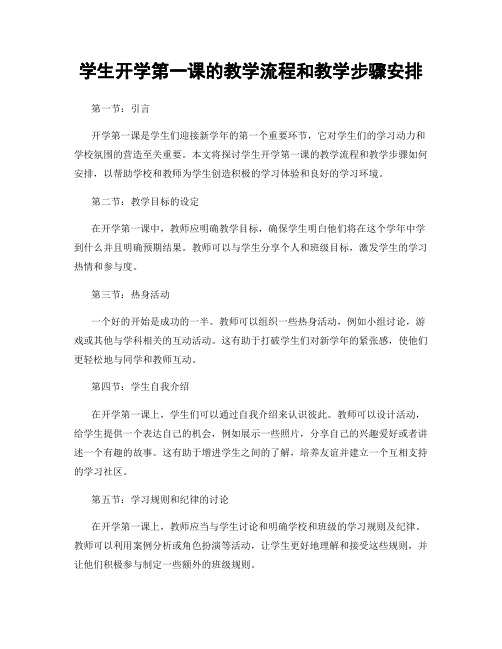 学生开学第一课的教学流程和教学步骤安排

第一节：引言

开学第一课是学生们迎接新学年的第一个重要环节，它对学生们的学习动力和学校氛围的营造至关重要。本文将探讨学生开学第一课的教学流程和教学步骤如何安排，以帮助学校和教师为学生创造积极的学习体验和良好的学习环境。

第二节：教学目标的设定

在开学第一课中，教师应明确教学目标，确保学生明白他们将在这个学年中学到什么并且明确预期结果。教师可以与学生分享个人和班级目标，激发学生的学习热情和参与度。

第三节：热身活动

一个好的开始是成功的一半。教师可以组织一些热身活动，例如小组讨论，游戏或其他与学科相关的互动活动。这有助于打破学生们对新学年的紧张感，使他们更轻松地与同学和教师互动。

第四节：学生自我介绍

在开学第一课上，学生们可以通过自我介绍来认识彼此。教师可以设计活动，给学生提供一个表达自己的机会，例如展示一些照片，分享自己的兴趣爱好或者讲述一个有趣的故事。这有助于增进学生之间的了解，培养友谊并建立一个互相支持的学习社区。

第五节：学习规则和纪律的讨论

在开学第一课上，教师应当与学生讨论和明确学校和班级的学习规则及纪律。教师可以利用案例分析或角色扮演等活动，让学生更好地理解和接受这些规则，并让他们积极参与制定一些额外的班级规则。